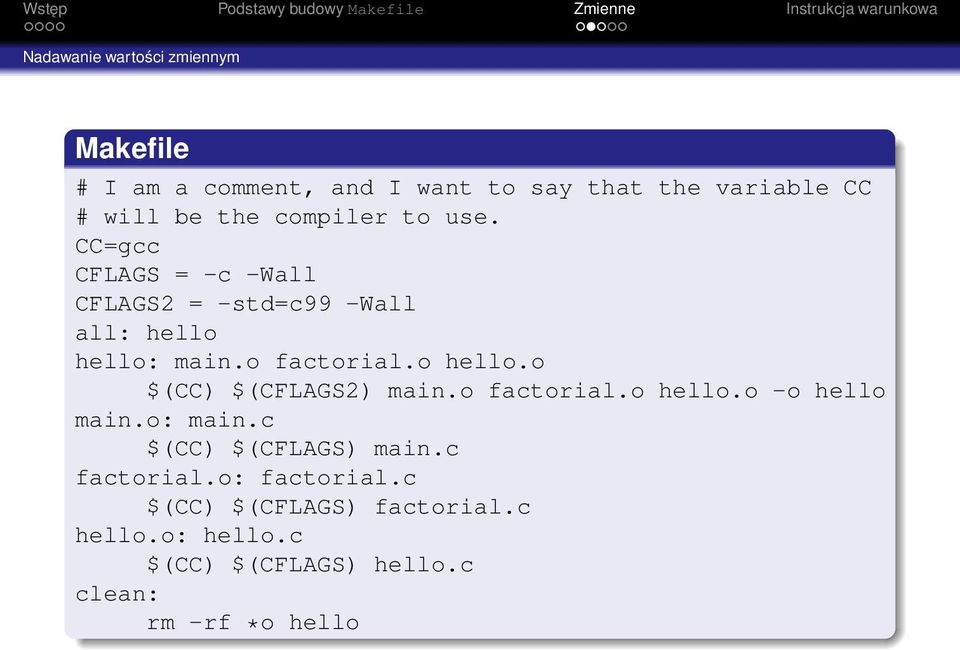 Wstęp Podstawy budowy Makefile Zmienne Instrukcja warunkowa

Nadawanie wartości zmiennym

Makefile

# I am a comment, and I want to say that the variable CC
# will be the compiler to use.
CC=gcc
CFLAGS = -c -Wall
CFLAGS2 = -std=c99 -Wall
all: hello
hello: main.o factorial.o hello.o
    $(CC) $(CFLAGS2) main.o factorial.o hello.o -o hello
main.o: main.c
    $(CC) $(CFLAGS) main.c
factorial.o: factorial.c
    $(CC) $(CFLAGS) factorial.c
hello.o: hello.c
    $(CC) $(CFLAGS) hello.c
clean:
    rm -rf *o hello